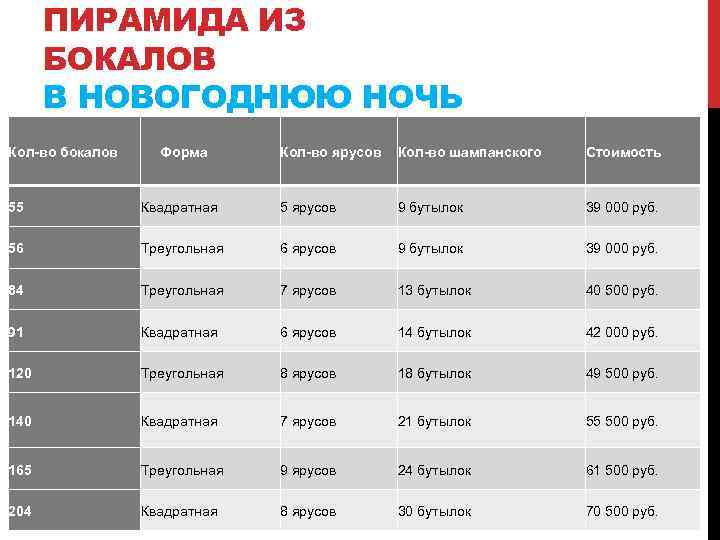 ПИРАМИДА ИЗ БОКАЛОВ
В НОВОГОДНЮЮ НОЧЬ

| Кол-во бокалов | Форма | Кол-во ярусов | Кол-во шампанского | Стоимость |
|---|---|---|---|---|
| 55 | Квадратная | 5 ярусов | 9 бутылок | 39 000 руб. |
| 56 | Треугольная | 6 ярусов | 9 бутылок | 39 000 руб. |
| 84 | Треугольная | 7 ярусов | 13 бутылок | 40 500 руб. |
| 91 | Квадратная | 6 ярусов | 14 бутылок | 42 000 руб. |
| 120 | Треугольная | 8 ярусов | 18 бутылок | 49 500 руб. |
| 140 | Квадратная | 7 ярусов | 21 бутылок | 55 500 руб. |
| 165 | Треугольная | 9 ярусов | 24 бутылок | 61 500 руб. |
| 204 | Квадратная | 8 ярусов | 30 бутылок | 70 500 руб. |